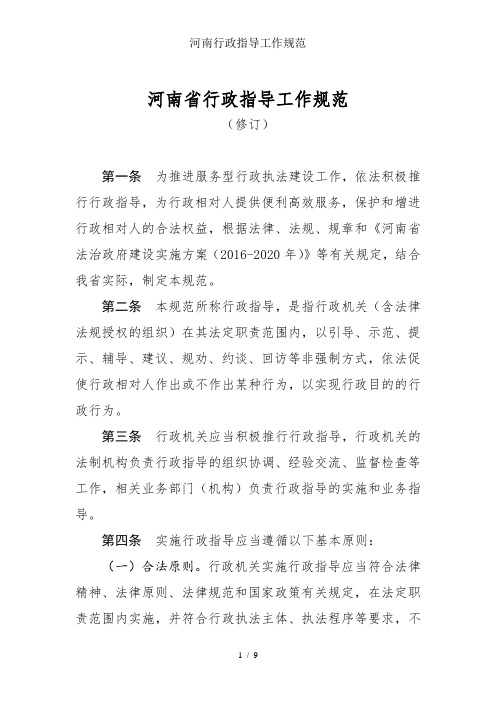 河南行政指导工作规范

河南省行政指导工作规范

（修订）

第一条　为推进服务型行政执法建设工作，依法积极推行行政指导，为行政相对人提供便利高效服务，保护和增进行政相对人的合法权益，根据法律、法规、规章和《河南省法治政府建设实施方案（2016-2020 年）》等有关规定，结合我省实际，制定本规范。

第二条　本规范所称行政指导，是指行政机关（含法律法规授权的组织）在其法定职责范围内，以引导、示范、提示、辅导、建议、规劝、约谈、回访等非强制方式，依法促使行政相对人作出或不作出某种行为，以实现行政目的的行政行为。

第三条　行政机关应当积极推行行政指导，行政机关的法制机构负责行政指导的组织协调、经验交流、监督检查等工作，相关业务部门（机构）负责行政指导的实施和业务指导。

第四条　实施行政指导应当遵循以下基本原则：

（一）合法原则。行政机关实施行政指导应当符合法律精神、法律原则、法律规范和国家政策有关规定，在法定职责范围内实施，并符合行政执法主体、执法程序等要求，不

1 / 9